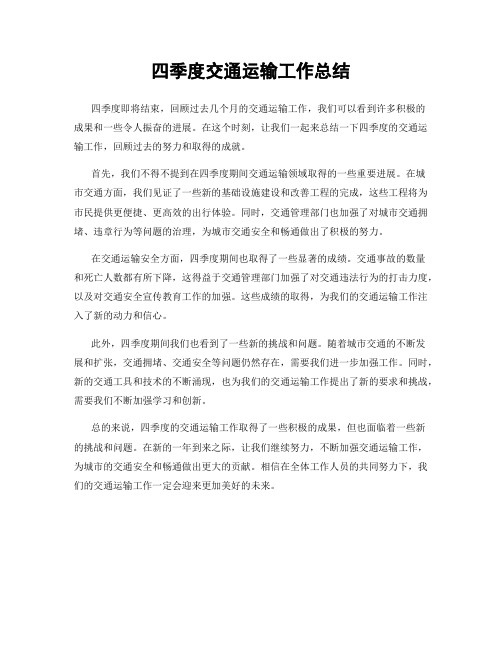 四季度交通运输工作总结

四季度即将结束，回顾过去几个月的交通运输工作，我们可以看到许多积极的成果和一些令人振奋的进展。在这个时刻，让我们一起来总结一下四季度的交通运输工作，回顾过去的努力和取得的成就。

首先，我们不得不提到在四季度期间交通运输领域取得的一些重要进展。在城市交通方面，我们见证了一些新的基础设施建设和改善工程的完成，这些工程将为市民提供更便捷、更高效的出行体验。同时，交通管理部门也加强了对城市交通拥堵、违章行为等问题的治理，为城市交通安全和畅通做出了积极的努力。

在交通运输安全方面，四季度期间也取得了一些显著的成绩。交通事故的数量和死亡人数都有所下降，这得益于交通管理部门加强了对交通违法行为的打击力度，以及对交通安全宣传教育工作的加强。这些成绩的取得，为我们的交通运输工作注入了新的动力和信心。

此外，四季度期间我们也看到了一些新的挑战和问题。随着城市交通的不断发展和扩张，交通拥堵、交通安全等问题仍然存在，需要我们进一步加强工作。同时，新的交通工具和技术的不断涌现，也为我们的交通运输工作提出了新的要求和挑战，需要我们不断加强学习和创新。

总的来说，四季度的交通运输工作取得了一些积极的成果，但也面临着一些新的挑战和问题。在新的一年到来之际，让我们继续努力，不断加强交通运输工作，为城市的交通安全和畅通做出更大的贡献。相信在全体工作人员的共同努力下，我们的交通运输工作一定会迎来更加美好的未来。